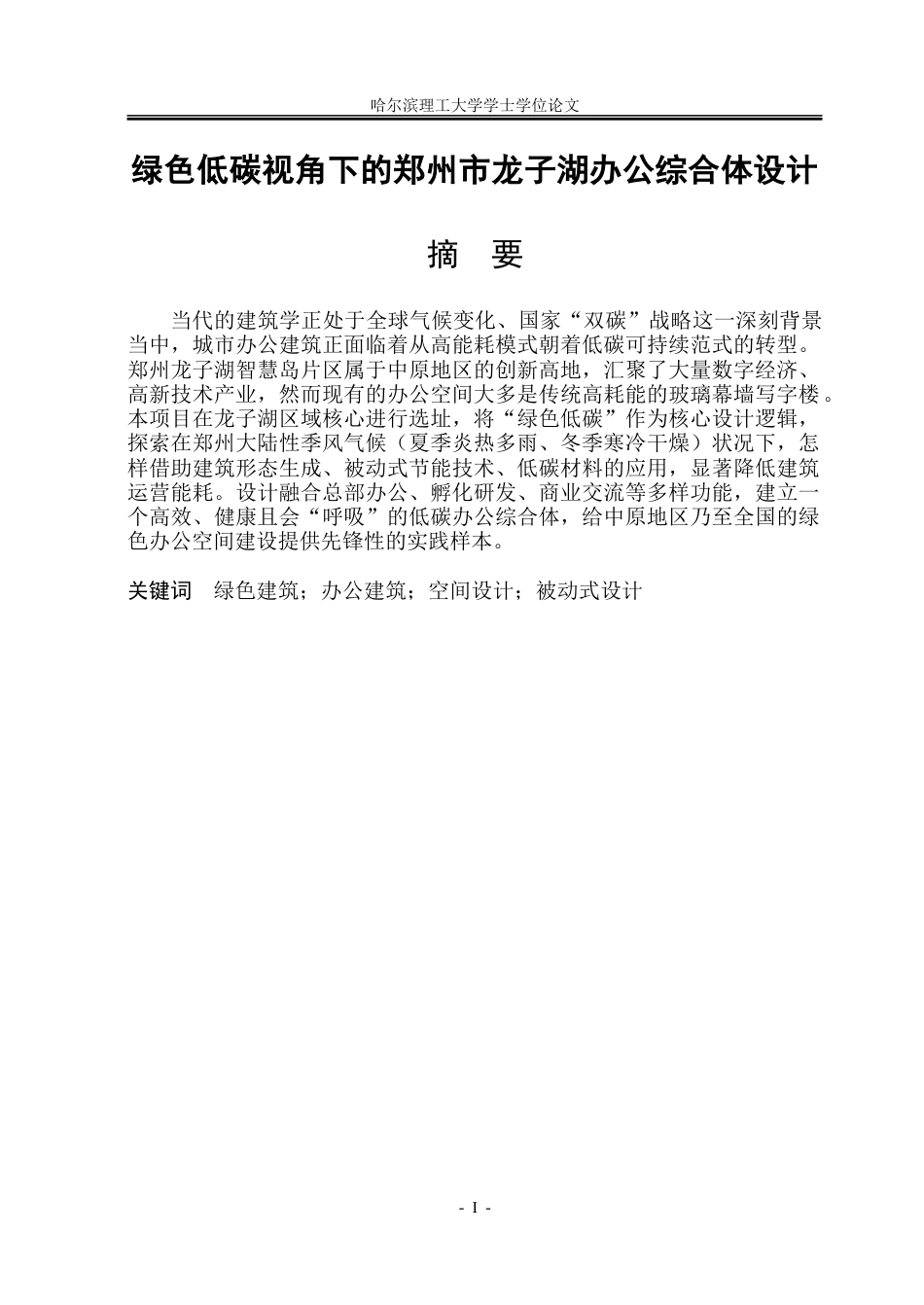 哈尔滨理工大学学士学位论文

绿色低碳视角下的郑州市龙子湖办公综合体设计

摘 要

当代的建筑学正处于全球气候变化、国家“双碳”战略这一深刻背景当中，城市办公建筑正面临着从高能耗模式朝着低碳可持续范式的转型。郑州龙子湖智慧岛片区属于中原地区的创新高地，汇聚了大量数字经济、高新技术产业，然而现有的办公空间大多是传统高耗能的玻璃幕墙写字楼。本项目在龙子湖区域核心进行选址，将“绿色低碳”作为核心设计逻辑，探索在郑州大陆性季风气候（夏季炎热多雨、冬季寒冷干燥）状况下，怎样借助建筑形态生成、被动式节能技术、低碳材料的应用，显著降低建筑运营能耗。设计融合总部办公、孵化研发、商业交流等多样功能，建立一个高效、健康且会“呼吸”的低碳办公综合体，给中原地区乃至全国的绿色办公空间建设提供先锋性的实践样本。

关键词 绿色建筑；办公建筑；空间设计；被动式设计

- I -